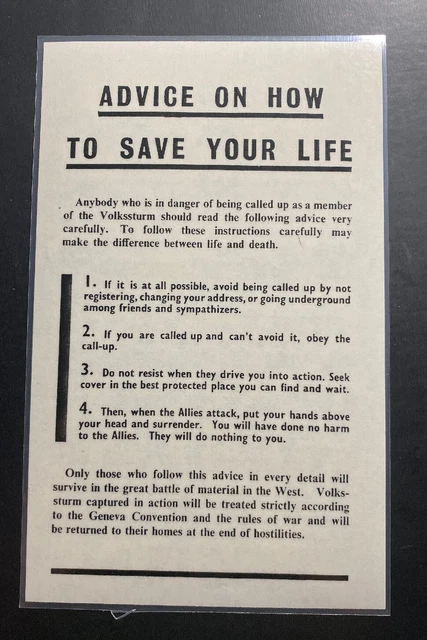 ADVICE ON HOW

TO SAVE YOUR LIFE

Anybody who is in danger of being called up as a member of the Volkssturm should read the following advice very carefully. To follow these instructions carefully may make the difference between life and death.

1. If it is at all possible, avoid being called up by not registering, changing your address, or going underground among friends and sympathizers.

2. If you are called up and can't avoid it, obey the call-up.

3. Do not resist when they drive you into action. Seek cover in the best protected place you can find and wait.

4. Then, when the Allies attack, put your hands above your head and surrender. You will have done no harm to the Allies. They will do nothing to you.

Only those who follow this advice in every detail will survive in the great battle of material in the West. Volkssturm captured in action will be treated strictly according to the Geneva Convention and the rules of war and will be returned to their homes at the end of hostilities.